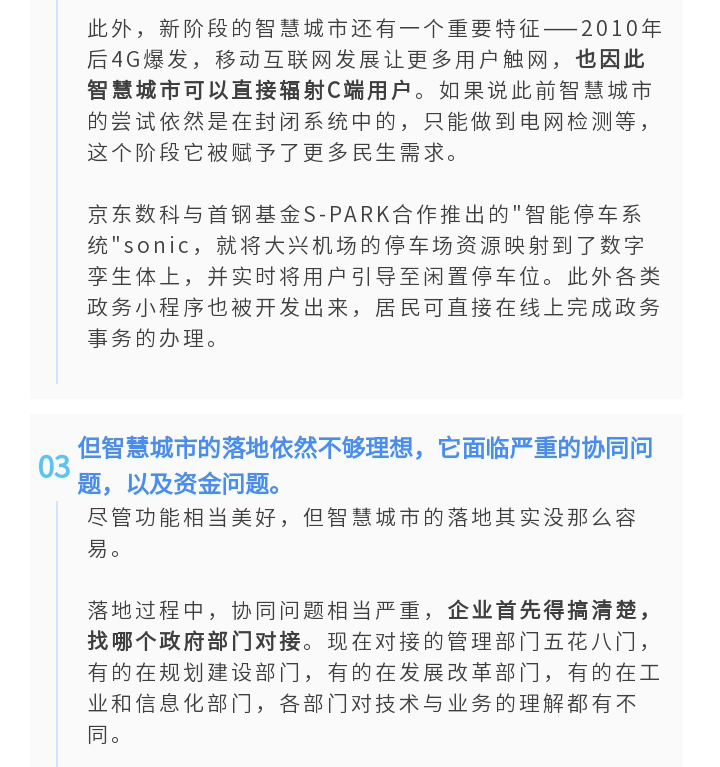 此外，新阶段的智慧城市还有一个重要特征——2010年后4G爆发，移动互联网发展让更多用户触网，也因此智慧城市可以直接辐射C端用户。如果说此前智慧城市的尝试依然是在封闭系统中的，只能做到电网检测等，这个阶段它被赋予了更多民生需求。

京东数科与首钢基金S-PARK合作推出的"智能停车系统"sonic，就将大兴机场的停车场资源映射到了数字孪生体上，并实时将用户引导至闲置停车位。此外各类政务小程序也被开发出来，居民可直接在线上完成政务事务的办理。

03 但智慧城市的落地依然不够理想，它面临严重的协同问题，以及资金问题。

尽管功能相当美好，但智慧城市的落地其实没那么容易。

落地过程中，协同问题相当严重，企业首先得搞清楚，找哪个政府部门对接。现在对接的管理部门五花八门，有的在规划建设部门，有的在发展改革部门，有的在工业和信息化部门，各部门对技术与业务的理解都有不同。